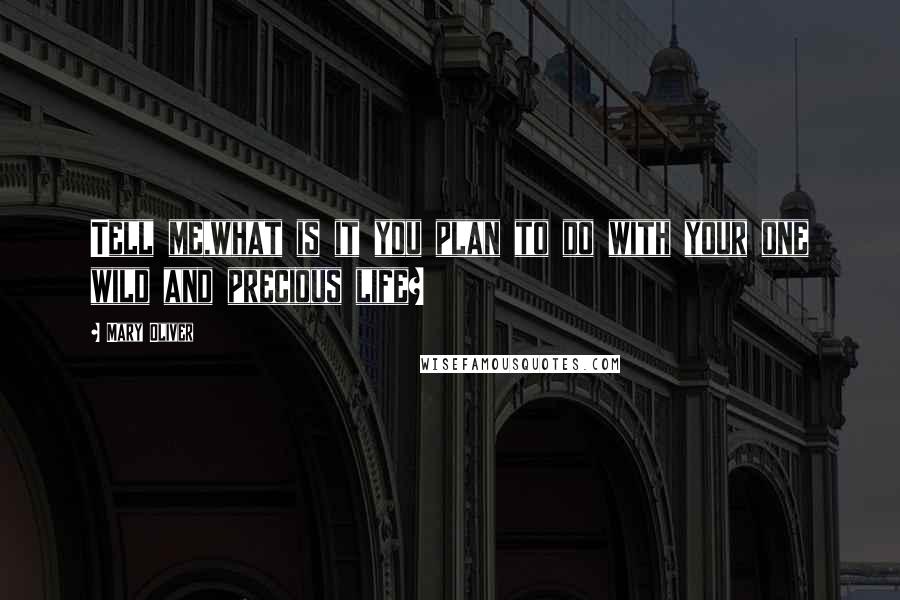 TELL ME,WHAT IS IT YOU PLAN TO DO WITH YOUR ONE WILD AND PRECIOUS LIFE?

- MARY OLIVER

WISEFAMOUSQUOTES.COM